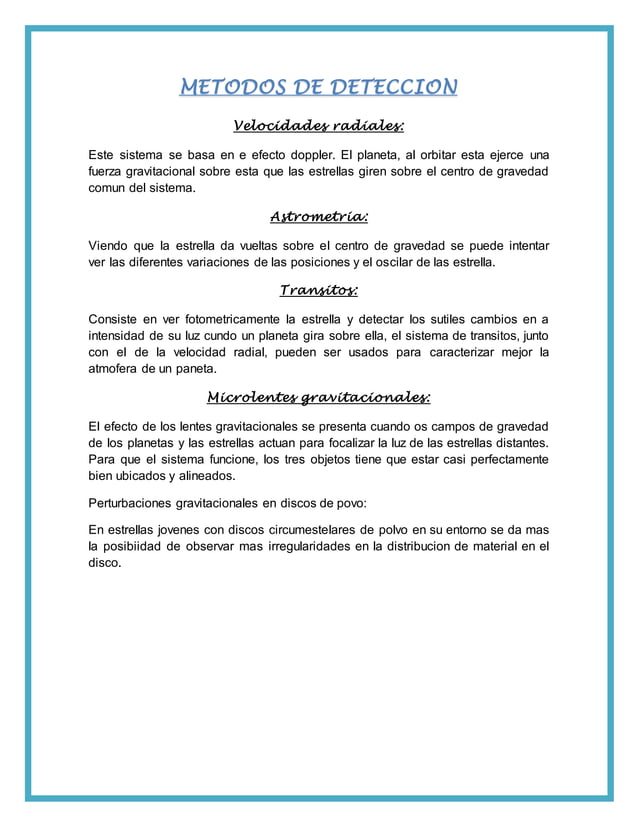 METODOS DE DETECCION

Velocidades radiales:

Este sistema se basa en e efecto doppler. El planeta, al orbitar esta ejerce una fuerza gravitacional sobre esta que las estrellas giren sobre el centro de gravedad comun del sistema.

Astrometria:

Viendo que la estrella da vueltas sobre el centro de gravedad se puede intentar ver las diferentes variaciones de las posiciones y el oscilar de las estrella.

Transitos:

Consiste en ver fotometricamente la estrella y detectar los sutiles cambios en a intensidad de su luz cundo un planeta gira sobre ella, el sistema de transitos, junto con el de la velocidad radial, pueden ser usados para caracterizar mejor la atmofera de un paneta.

Microlentes gravitacionales:

El efecto de los lentes gravitacionales se presenta cuando os campos de gravedad de los planetas y las estrellas actuan para focalizar la luz de las estrellas distantes. Para que el sistema funcione, los tres objetos tiene que estar casi perfectamente bien ubicados y alineados.

Perturbaciones gravitacionales en discos de povo:

En estrellas jovenes con discos circumestelares de polvo en su entorno se da mas la posibiidad de observar mas irregularidades en la distribucion de material en el disco.